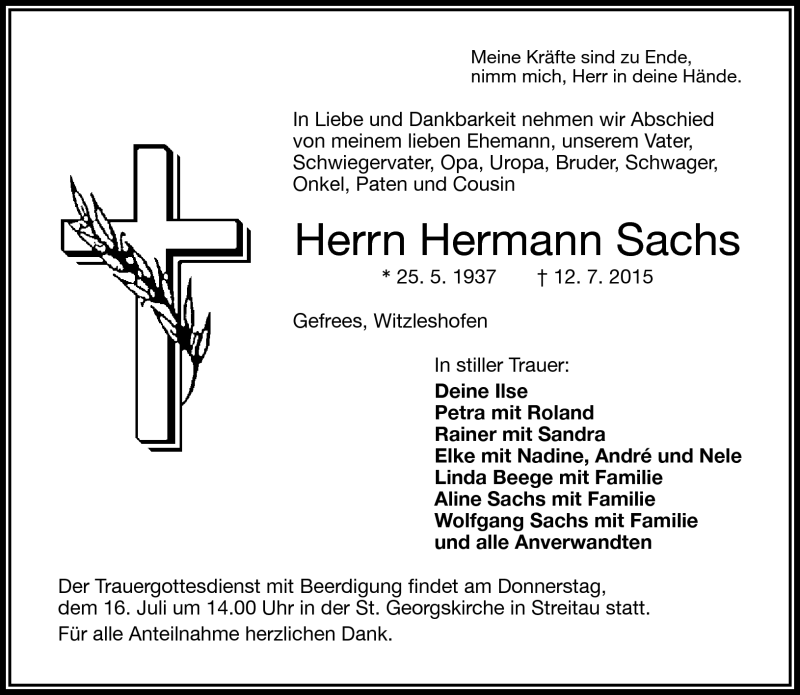 Meine Kräfte sind zu Ende,
nimm mich, Herr in deine Hände.

In Liebe und Dankbarkeit nehmen wir Abschied von meinem lieben Ehemann, unserem Vater, Schwiegervater, Opa, Uropa, Bruder, Schwager, Onkel, Paten und Cousin

Herrn Hermann Sachs

* 25. 5. 1937 † 12. 7. 2015

Gefrees, Witzleshofen

In stiller Trauer:
Deine Ilse
Petra mit Roland
Rainer mit Sandra
Elke mit Nadine, André und Nele
Linda Beege mit Familie
Aline Sachs mit Familie
Wolfgang Sachs mit Familie
und alle Anverwandten

Der Trauergottesdienst mit Beerdigung findet am Donnerstag, dem 16. Juli um 14.00 Uhr in der St. Georgskirche in Streitau statt.

Für alle Anteilnahme herzlichen Dank.